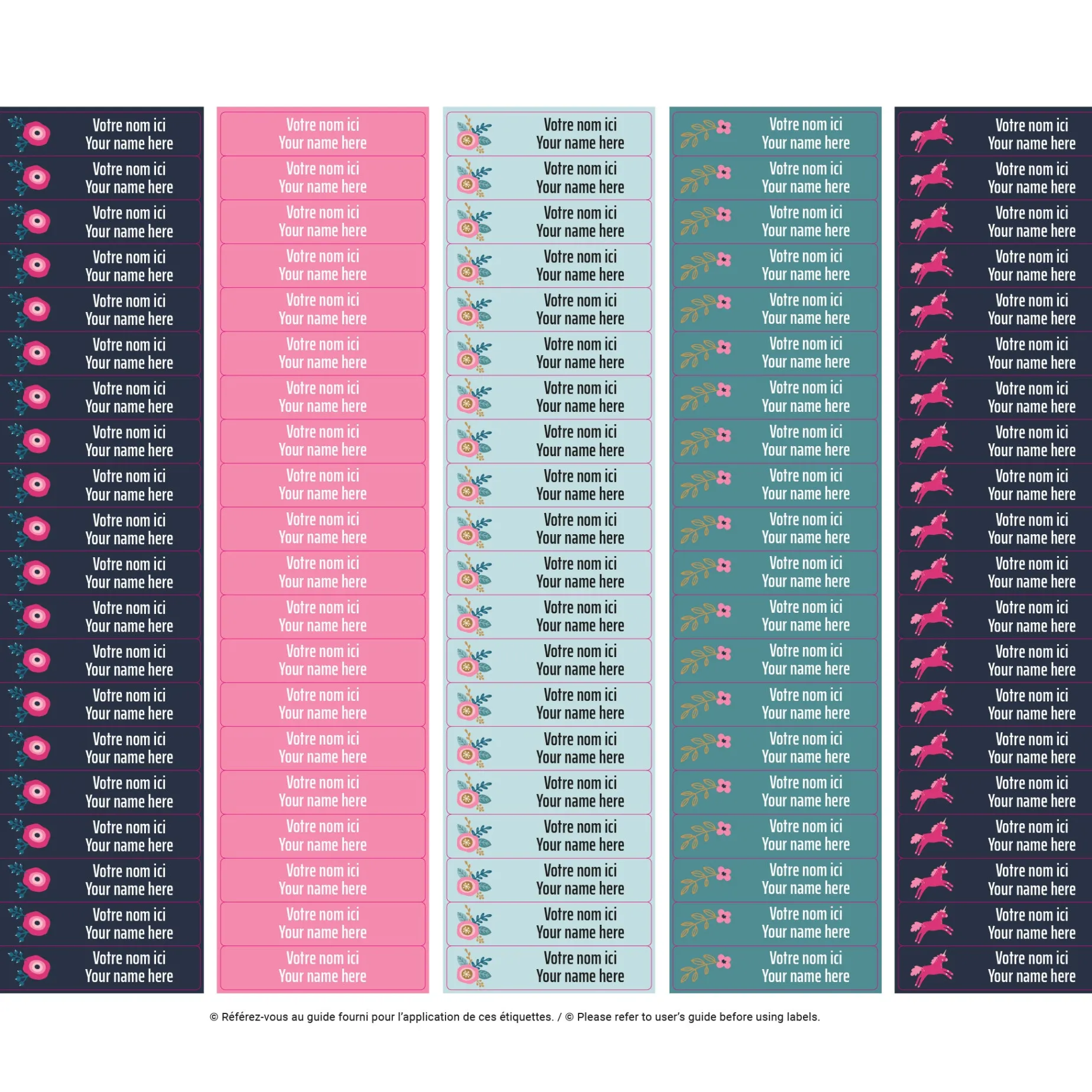 Votre nom ici
Your name here

Votre nom ici
Your name here

Votre nom ici
Your name here

Votre nom ici
Your name here

Votre nom ici
Your name here

Votre nom ici
Your name here

Votre nom ici
Your name here

Votre nom ici
Your name here

Votre nom ici
Your name here

Votre nom ici
Your name here

Votre nom ici
Your name here

Votre nom ici
Your name here

Votre nom ici
Your name here

Votre nom ici
Your name here

Votre nom ici
Your name here

Votre nom ici
Your name here

Votre nom ici
Your name here

Votre nom ici
Your name here

Votre nom ici
Your name here

Votre nom ici
Your name here

Votre nom ici
Your name here

Votre nom ici
Your name here

Votre nom ici
Your name here

Votre nom ici
Your name here

Votre nom ici
Your name here

Votre nom ici
Your name here

Votre nom ici
Your name here

Votre nom ici
Your name here

Votre nom ici
Your name here

Votre nom ici
Your name here

Votre nom ici
Your name here

Votre nom ici
Your name here

Votre nom ici
Your name here

Votre nom ici
Your name here

Votre nom ici
Your name here

Votre nom ici
Your name here

Votre nom ici
Your name here

Votre nom ici
Your name here

Votre nom ici
Your name here

Votre nom ici
Your name here

Votre nom ici
Your name here

Votre nom ici
Your name here

Votre nom ici
Your name here

Votre nom ici
Your name here

Votre nom ici
Your name here

Votre nom ici
Your name here

Votre nom ici
Your name here

Votre nom ici
Your name here

Votre nom ici
Your name here

Votre nom ici
Your name here

Votre nom ici
Your name here

Votre nom ici
Your name here

Votre nom ici
Your name here

Votre nom ici
Your name here

Votre nom ici
Your name here

Votre nom ici
Your name here

Votre nom ici
Your name here

Votre nom ici
Your name here

Votre nom ici
Your name here

Votre nom ici
Your name here

Votre nom ici
Your name here

Votre nom ici
Your name here

Votre nom ici
Your name here

Votre nom ici
Your name here

Votre nom ici
Your name here

Votre nom ici
Your name here

Votre nom ici
Your name here

Votre nom ici
Your name here

Votre nom ici
Your name here

Votre nom ici
Your name here

Votre nom ici
Your name here

Votre nom ici
Your name here

Votre nom ici
Your name here

Votre nom ici
Your name here

Votre nom ici
Your name here

Votre nom ici
Your name here

Votre nom ici
Your name here

Votre nom ici
Your name here

Votre nom ici
Your name here

Votre nom ici
Your name here

Votre nom ici
Your name here

Votre nom ici
Your name here

Votre nom ici
Your name here

Votre nom ici
Your name here

Votre nom ici
Your name here

Votre nom ici
Your name here

Votre nom ici
Your name here

Votre nom ici
Your name here

Votre nom ici
Your name here

Votre nom ici
Your name here

Votre nom ici
Your name here

Votre nom ici
Your name here

Votre nom ici
Your name here

Votre nom ici
Your name here

Votre nom ici
Your name here

Votre nom ici
Your name here

Votre nom ici
Your name here

Votre nom ici
Your name here

Votre nom ici
Your name here

Votre nom ici
Your name here

© Référez-vous au guide fourni pour l'application de ces étiquettes. / © Please refer to user's guide before using labels.